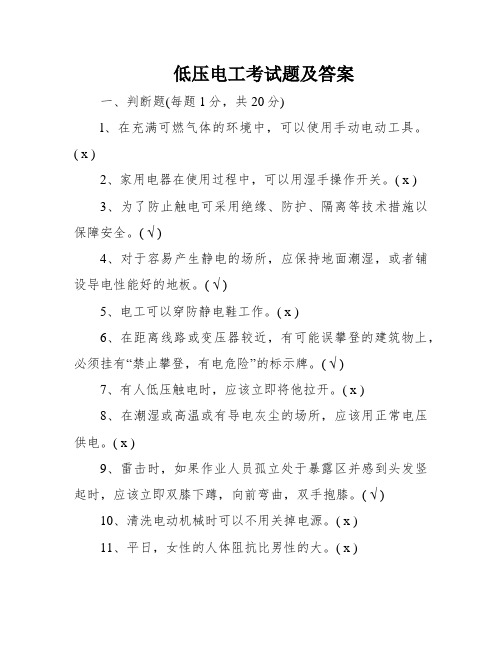 低压电工考试题及答案

一、判断题(每题 1 分，共 20 分)

1、在充满可燃气体的环境中，可以使用手动电动工具。( x )

2、家用电器在使用过程中，可以用湿手操作开关。( x )

3、为了防止触电可采用绝缘、防护、隔离等技术措施以保障安全。( √ )

4、对于容易产生静电的场所，应保持地面潮湿，或者铺设导电性能好的地板。( √ )

5、电工可以穿防静电鞋工作。( x )

6、在距离线路或变压器较近，有可能误攀登的建筑物上，必须挂有“禁止攀登，有电危险”的标示牌。( √ )

7、有人低压触电时，应该立即将他拉开。( x )

8、在潮湿或高温或有导电灰尘的场所，应该用正常电压供电。( x )

9、雷击时，如果作业人员孤立处于暴露区并感到头发竖起时，应该立即双膝下蹲，向前弯曲，双手抱膝。( √ )

10、清洗电动机械时可以不用关掉电源。( x )

11、平日，女性的人体阻抗比男性的大。( x )